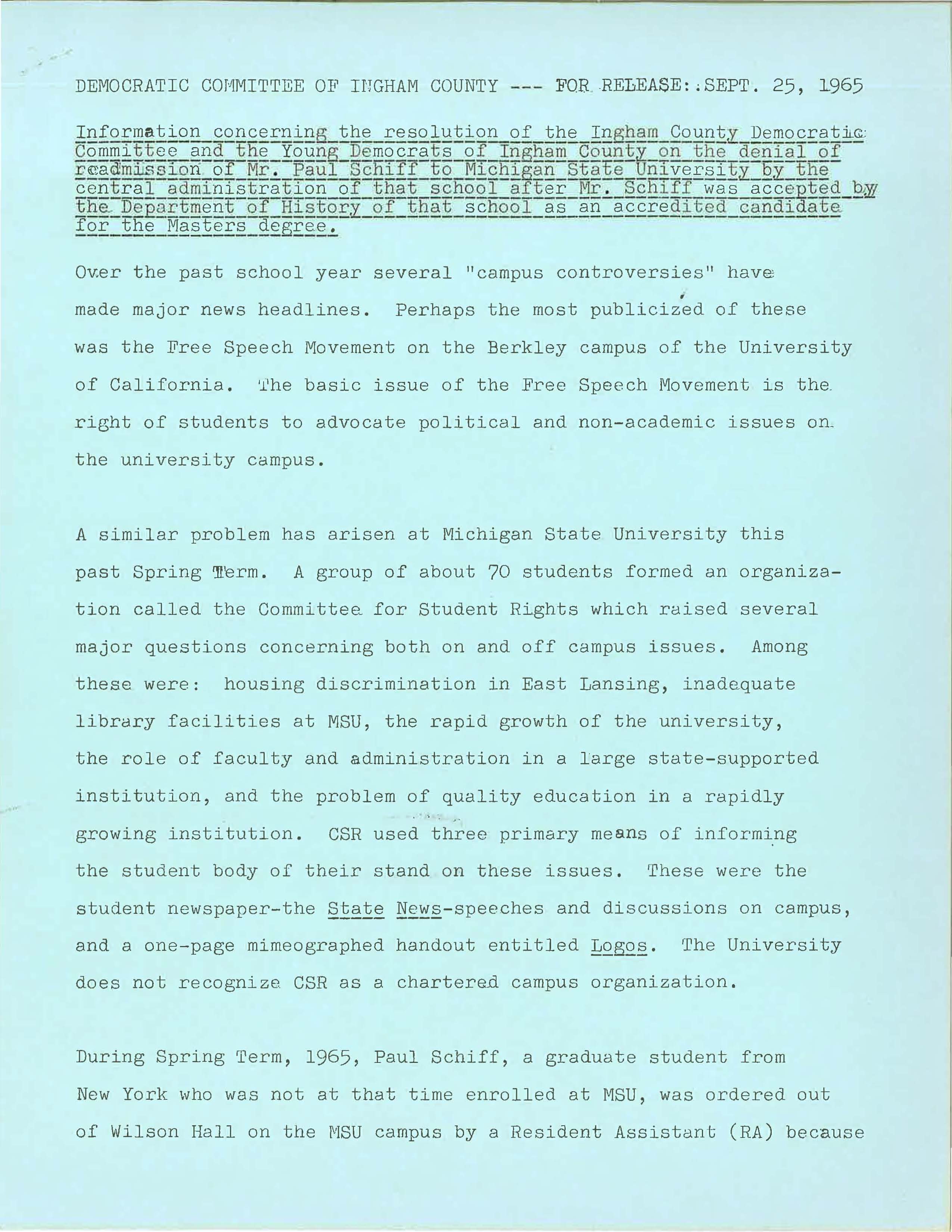 DEMOCRATIC COMMITTEE OF INGHAM COUNTY --- FOR RELEASE: SEPT. 25, 1965

Information concerning the resolution of the Ingham County Democratic Committee and the Young Democrats of Ingham County on the denial of readmission of Mr. Paul Schiff to Michigan State University by the central administration of that school after Mr. Schiff was accepted by the Department of History of that school as an accredited candidate for the Masters degree.

Over the past school year several "campus controversies" have made major news headlines. Perhaps the most publicized of these was the Free Speech Movement on the Berkley campus of the University of California. The basic issue of the Free Speech Movement is the right of students to advocate political and non-academic issues on the university campus.

A similar problem has arisen at Michigan State University this past Spring Term. A group of about 70 students formed an organization called the Committee for Student Rights which raised several major questions concerning both on and off campus issues. Among these were: housing discrimination in East Lansing, inadequate library facilities at MSU, the rapid growth of the university, the role of faculty and administration in a large state-supported institution, and the problem of quality education in a rapidly growing institution. CSR used three primary means of informing the student body of their stand on these issues. These were the student newspaper-the State News-speeches and discussions on campus, and a one-page mimeographed handout entitled Logos. The University does not recognize CSR as a chartered campus organization.

During Spring Term, 1965, Paul Schiff, a graduate student from New York who was not at that time enrolled at MSU, was ordered out of Wilson Hall on the MSU campus by a Resident Assistant (RA) because